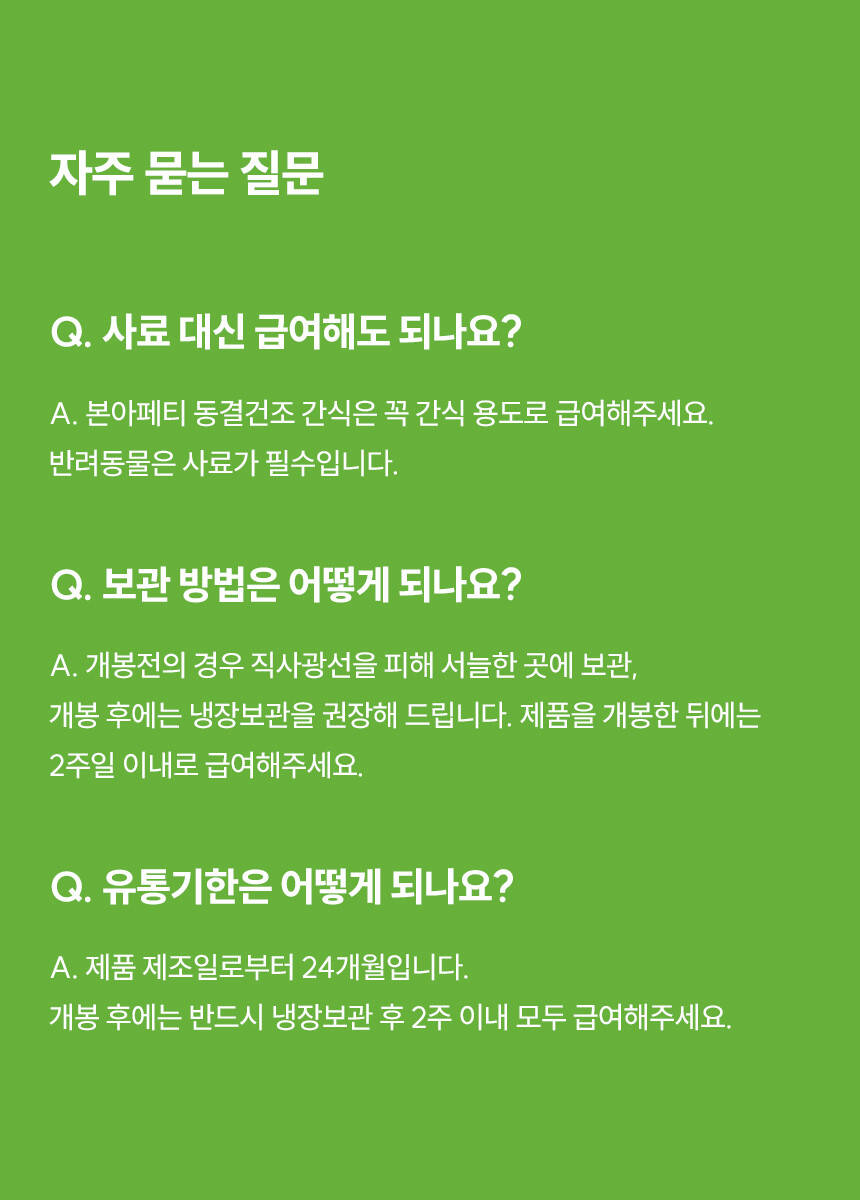 자주 묻는 질문

Q. 사료 대신 급여해도 되나요?

A. 본아페티 동결건조 간식은 꼭 간식 용도로 급여해주세요.
반려동물은 사료가 필수입니다.

Q. 보관 방법은 어떻게 되나요?

A. 개봉전의 경우 직사광선을 피해 서늘한 곳에 보관,
개봉 후에는 냉장보관을 권장해 드립니다. 제품을 개봉한 뒤에는
2주일 이내로 급여해주세요.

Q. 유통기한은 어떻게 되나요?

A. 제품 제조일로부터 24개월입니다.
개봉 후에는 반드시 냉장보관 후 2주 이내 모두 급여해주세요.